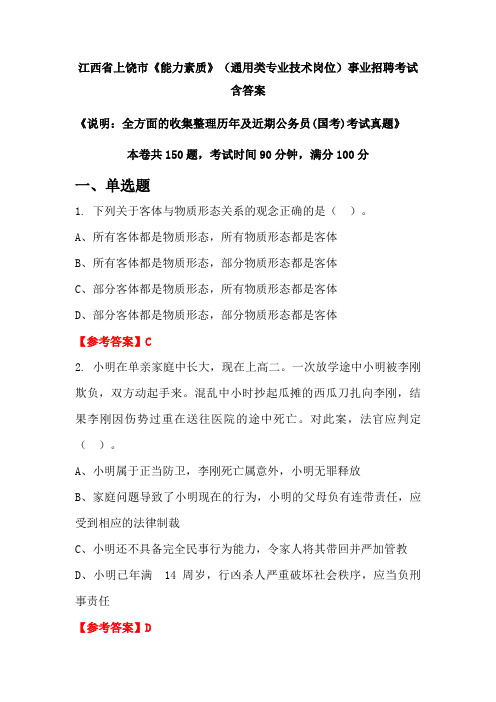 江西省上饶市《能力素质》（通用类专业技术岗位）事业招聘考试含答案

《说明：全方面的收集整理历年及近期公务员(国考)考试真题》

本卷共150题，考试时间90分钟，满分100分

一、单选题

1. 下列关于客体与物质形态关系的观念正确的是（ ）。

A、所有客体都是物质形态，所有物质形态都是客体

B、所有客体都是物质形态，部分物质形态都是客体

C、部分客体都是物质形态，所有物质形态都是客体

D、部分客体都是物质形态，部分物质形态都是客体

【参考答案】C

2. 小明在单亲家庭中长大，现在上高二。一次放学途中小明被李刚欺负，双方动起手来。混乱中小时抄起瓜摊的西瓜刀扎向李刚，结果李刚因伤势过重在送往医院的途中死亡。对此案，法官应判定（ ）。

A、小明属于正当防卫，李刚死亡属意外，小明无罪释放

B、家庭问题导致了小明现在的行为，小明的父母负有连带责任，应受到相应的法律制裁

C、小明还不具备完全民事行为能力，令家人将其带回并严加管教

D、小明已年满 14 周岁，行凶杀人严重破坏社会秩序，应当负刑事责任

【参考答案】D